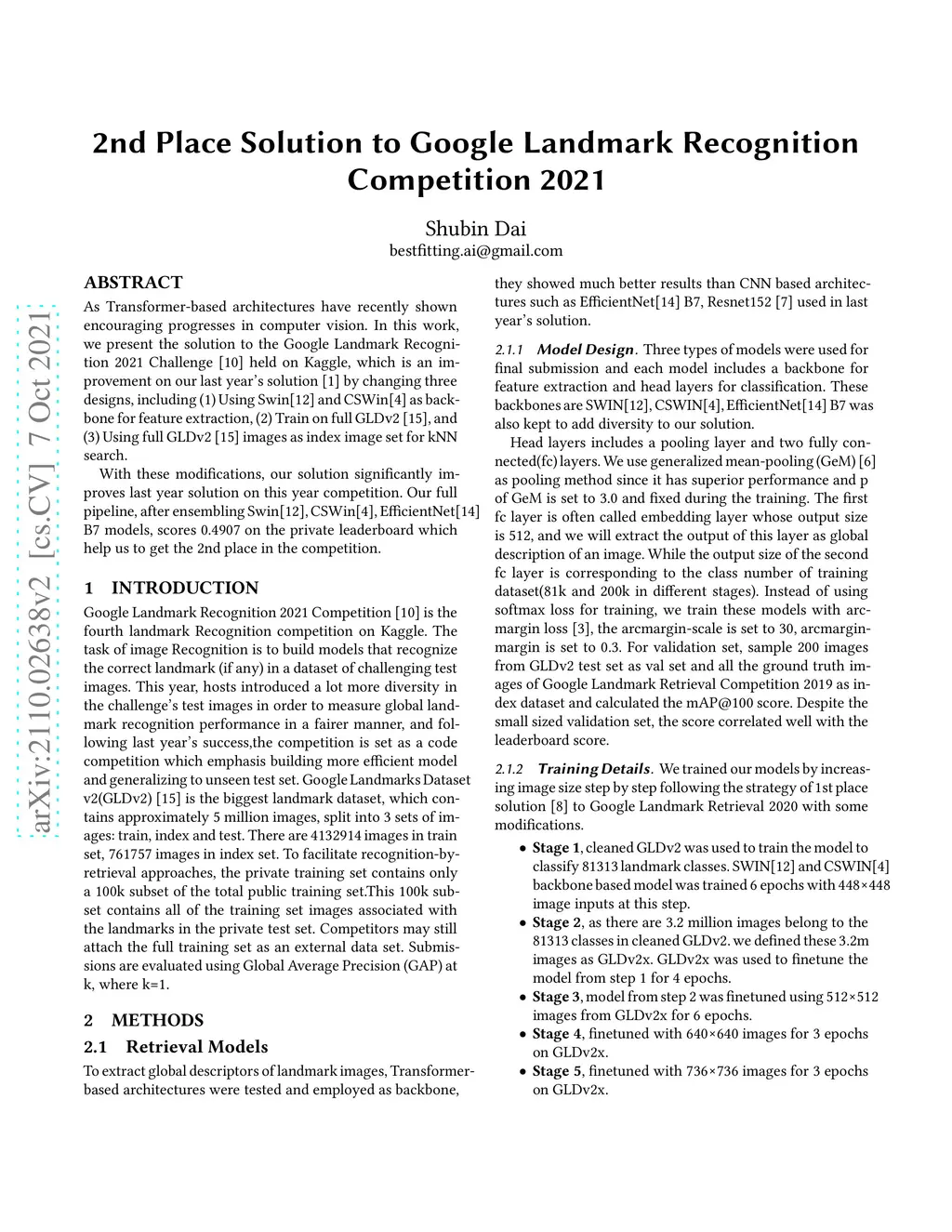 2nd Place Solution to Google Landmark Recognition Competition 2021

Shubin Dai
bestfitting.ai@gmail.com

arXiv:2110.02638v2 [cs.CV] 7 Oct 2021

ABSTRACT

As Transformer-based architectures have recently shown encouraging progresses in computer vision. In this work, we present the solution to the Google Landmark Recognition 2021 Challenge [10] held on Kaggle, which is an improvement on our last year's solution [1] by changing three designs, including (1) Using Swin[12] and CSWin[4] as backbone for feature extraction, (2) Train on full GLDv2 [15], and (3) Using full GLDv2 [15] images as index image set for kNN search.

With these modifications, our solution significantly improves last year solution on this year competition. Our full pipeline, after ensembling Swin[12], CSWin[4], EfficientNet[14] B7 models, scores 0.4907 on the private leaderboard which help us to get the 2nd place in the competition.

1 INTRODUCTION

Google Landmark Recognition 2021 Competition [10] is the fourth landmark Recognition competition on Kaggle. The task of image Recognition is to build models that recognize the correct landmark (if any) in a dataset of challenging test images. This year, hosts introduced a lot more diversity in the challenge's test images in order to measure global landmark recognition performance in a fairer manner, and following last year's success,the competition is set as a code competition which emphasis building more efficient model and generalizing to unseen test set. Google Landmarks Dataset v2(GLDv2) [15] is the biggest landmark dataset, which contains approximately 5 million images, split into 3 sets of images: train, index and test. There are 4132914 images in train set, 761757 images in index set. To facilitate recognition-by-retrieval approaches, the private training set contains only a 100k subset of the total public training set.This 100k subset contains all of the training set images associated with the landmarks in the private test set. Competitors may still attach the full training set as an external data set. Submissions are evaluated using Global Average Precision (GAP) at k, where k=1.

2 METHODS

2.1 Retrieval Models

To extract global descriptors of landmark images, Transformer-based architectures were tested and employed as backbone, they showed much better results than CNN based architectures such as EfficientNet[14] B7, Resnet152 [7] used in last year's solution.

2.1.1 Model Design. Three types of models were used for final submission and each model includes a backbone for feature extraction and head layers for classification. These backbones are SWIN[12], CSWIN[4], EfficientNet[14] B7 was also kept to add diversity to our solution.

Head layers includes a pooling layer and two fully connected(fc) layers. We use generalized mean-pooling (GeM) [6] as pooling method since it has superior performance and p of GeM is set to 3.0 and fixed during the training. The first fc layer is often called embedding layer whose output size is 512, and we will extract the output of this layer as global description of an image. While the output size of the second fc layer is corresponding to the class number of training dataset(81k and 200k in different stages). Instead of using softmax loss for training, we train these models with arcmargin loss [3], the arcmargin-scale is set to 30, arcmargin-margin is set to 0.3. For validation set, sample 200 images from GLDv2 test set as val set and all the ground truth images of Google Landmark Retrieval Competition 2019 as index dataset and calculated the mAP@100 score. Despite the small sized validation set, the score correlated well with the leaderboard score.

2.1.2 Training Details. We trained our models by increasing image size step by step following the strategy of 1st place solution [8] to Google Landmark Retrieval 2020 with some modifications.

• Stage 1, cleaned GLDv2 was used to train the model to classify 81313 landmark classes. SWIN[12] and CSWIN[4] backbone based model was trained 6 epochs with 448×448 image inputs at this step.
• Stage 2, as there are 3.2 million images belong to the 81313 classes in cleaned GLDv2. we defined these 3.2m images as GLDv2x. GLDv2x was used to finetune the model from step 1 for 4 epochs.
• Stage 3, model from step 2 was finetuned using 512×512 images from GLDv2x for 6 epochs.
• Stage 4, finetuned with 640×640 images for 3 epochs on GLDv2x.
• Stage 5, finetuned with 736×736 images for 3 epochs on GLDv2x.